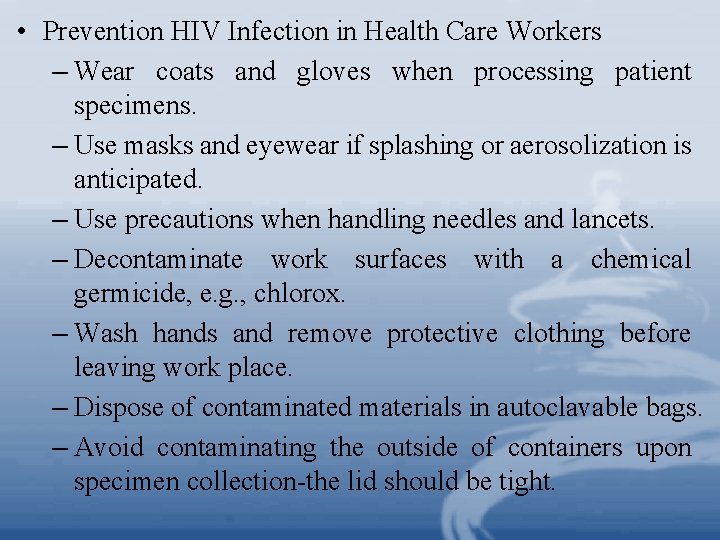 • Prevention HIV Infection in Health Care Workers

– Wear coats and gloves when processing patient specimens.

– Use masks and eyewear if splashing or aerosolization is anticipated.

– Use precautions when handling needles and lancets.

– Decontaminate work surfaces with a chemical germicide, e.g., chlorox.

– Wash hands and remove protective clothing before leaving work place.

– Dispose of contaminated materials in autoclavable bags.

– Avoid contaminating the outside of containers upon specimen collection-the lid should be tight.